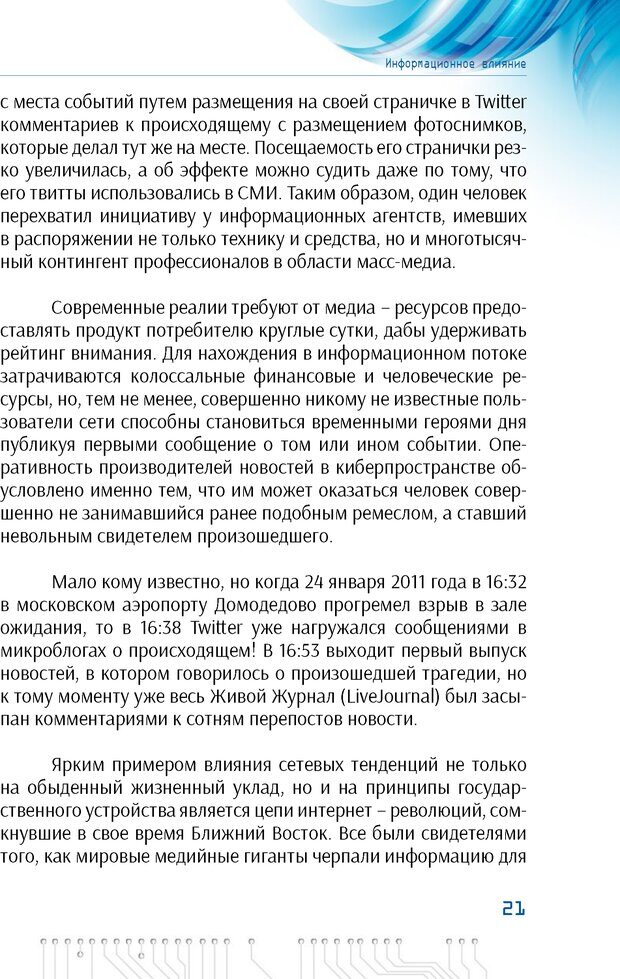 Информационное влияние

с места событий путем размещения на своей страничке в Twitter комментариев к происходящему с размещением фотоснимков, которые делал тут же на месте. Посещаемость его странички резко увеличилась, а об эффекте можно судить даже по тому, что его твитты использовались в СМИ. Таким образом, один человек перехватил инициативу у информационных агентств, имевших в распоряжении не только технику и средства, но и многотысячный контингент профессионалов в области масс-медиа.

Современные реалии требуют от медиа – ресурсов предоставлять продукт потребителю круглые сутки, дабы удерживать рейтинг внимания. Для нахождения в информационном потоке затрачиваются колоссальные финансовые и человеческие ресурсы, но, тем не менее, совершенно никому не известные пользователи сети способны становиться временными героями дня публикуя первыми сообщение о том или ином событии. Оперативность производителей новостей в киберпространстве обусловлено именно тем, что им может оказаться человек совершенно не занимавшийся ранее подобным ремеслом, а ставший невольным свидетелем произошедшего.

Мало кому известно, но когда 24 января 2011 года в 16:32 в московском аэропорту Домодедово прогремел взрыв в зале ожидания, то в 16:38 Twitter уже нагружался сообщениями в микроблогах о происходящем! В 16:53 выходит первый выпуск новостей, в котором говорилось о произошедшей трагедии, но к тому моменту уже весь Живой Журнал (LiveJournal) был засыпан комментариями к сотням перепостов новости.

Ярким примером влияния сетевых тенденций не только на обыденный жизненный уклад, но и на принципы государственного устройства является цепи интернет – революций, сомкнувшие в свое время Ближний Восток. Все были свидетелями того, как мировые медийные гиганты черпали информацию для

21